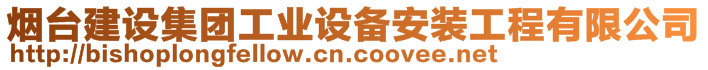 烟台建设集团工业设备安装工程有限公司
http://bishoplongfellow.cn.coovee.net